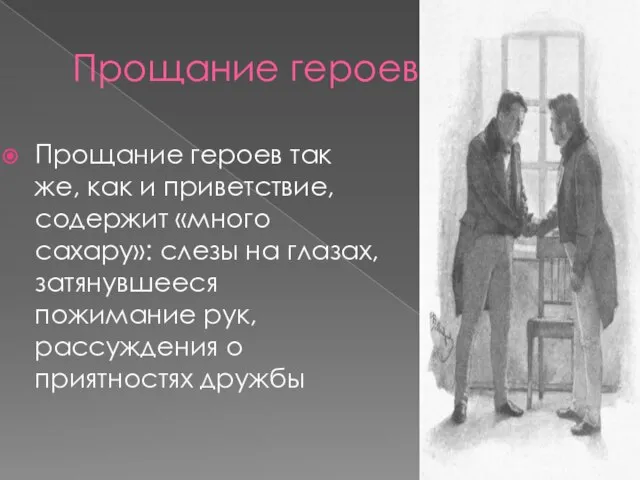 Прощание героев

Прощание героев так же, как и приветствие, содержит «много сахару»: слезы на глазах, затянувшееся пожимание рук, рассуждения о приятностях дружбы